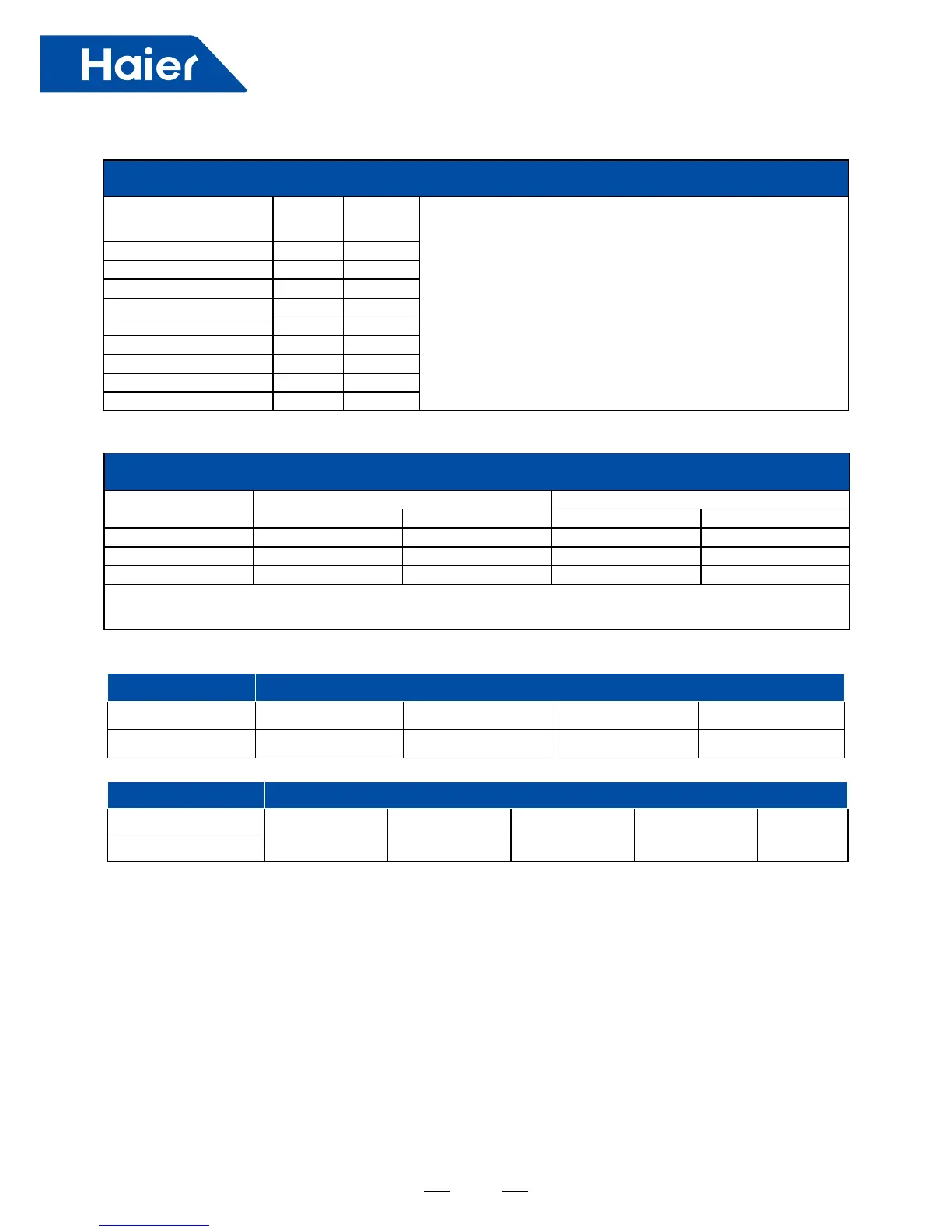 Haier